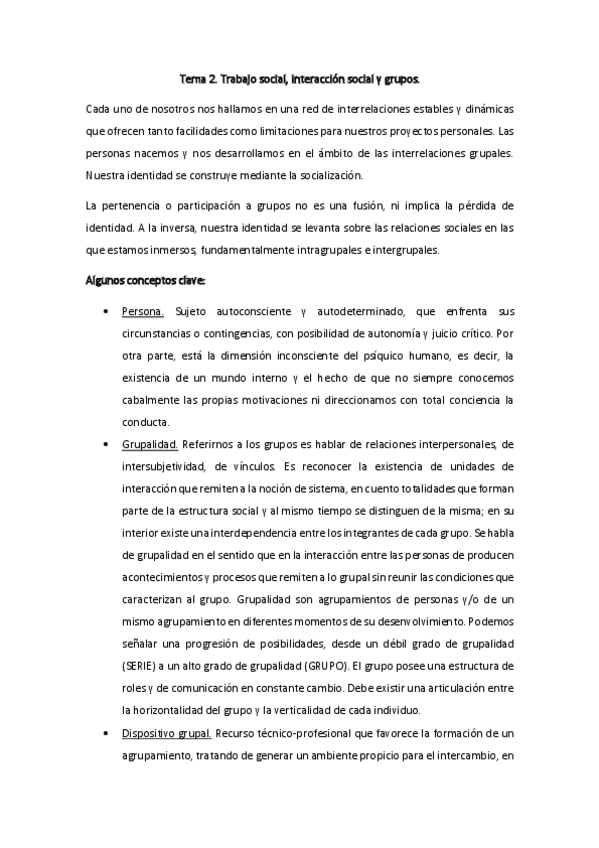 Tema 2. Trabajo social, interacción social y grupos.

Cada uno de nosotros nos hallamos en una red de interrelaciones estables y dinámicas que ofrecen tanto facilidades como limitaciones para nuestros proyectos personales. Las personas nacemos y nos desarrollamos en el ámbito de las interrelaciones grupales. Nuestra identidad se construye mediante la socialización.

La pertenencia o participación a grupos no es una fusión, ni implica la pérdida de identidad. A la inversa, nuestra identidad se levanta sobre las relaciones sociales en las que estamos inmersos, fundamentalmente intragrupales e intergrupales.

Algunos conceptos clave:

• Persona. Sujeto autoconsciente y autodeterminado, que enfrenta sus circunstancias o contingencias, con posibilidad de autonomía y juicio crítico. Por otra parte, está la dimensión inconsciente del psíquico humano, es decir, la existencia de un mundo interno y el hecho de que no siempre conocemos cabalmente las propias motivaciones ni direccionamos con total conciencia la conducta.

• Grupalidad. Referirnos a los grupos es hablar de relaciones interpersonales, de intersubjetividad, de vínculos. Es reconocer la existencia de unidades de interacción que remiten a la noción de sistema, en cuento totalidades que forman parte de la estructura social y al mismo tiempo se distinguen de la misma; en su interior existe una interdependencia entre los integrantes de cada grupo. Se habla de grupalidad en el sentido que en la interacción entre las personas de producen acontecimientos y procesos que remiten a lo grupal sin reunir las condiciones que caracterizan al grupo. Grupalidad son agrupamientos de personas y/o de un mismo agrupamiento en diferentes momentos de su desenvolvimiento. Podemos señalar una progresión de posibilidades, desde un débil grado de grupalidad (SERIE) a un alto grado de grupalidad (GRUPO). El grupo posee una estructura de roles y de comunicación en constante cambio. Debe existir una articulación entre la horizontalidad del grupo y la verticalidad de cada individuo.

• Dispositivo grupal. Recurso técnico-profesional que favorece la formación de un agrupamiento, tratando de generar un ambiente propicio para el intercambio, en